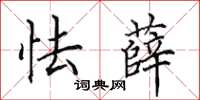 怯薛

词典网